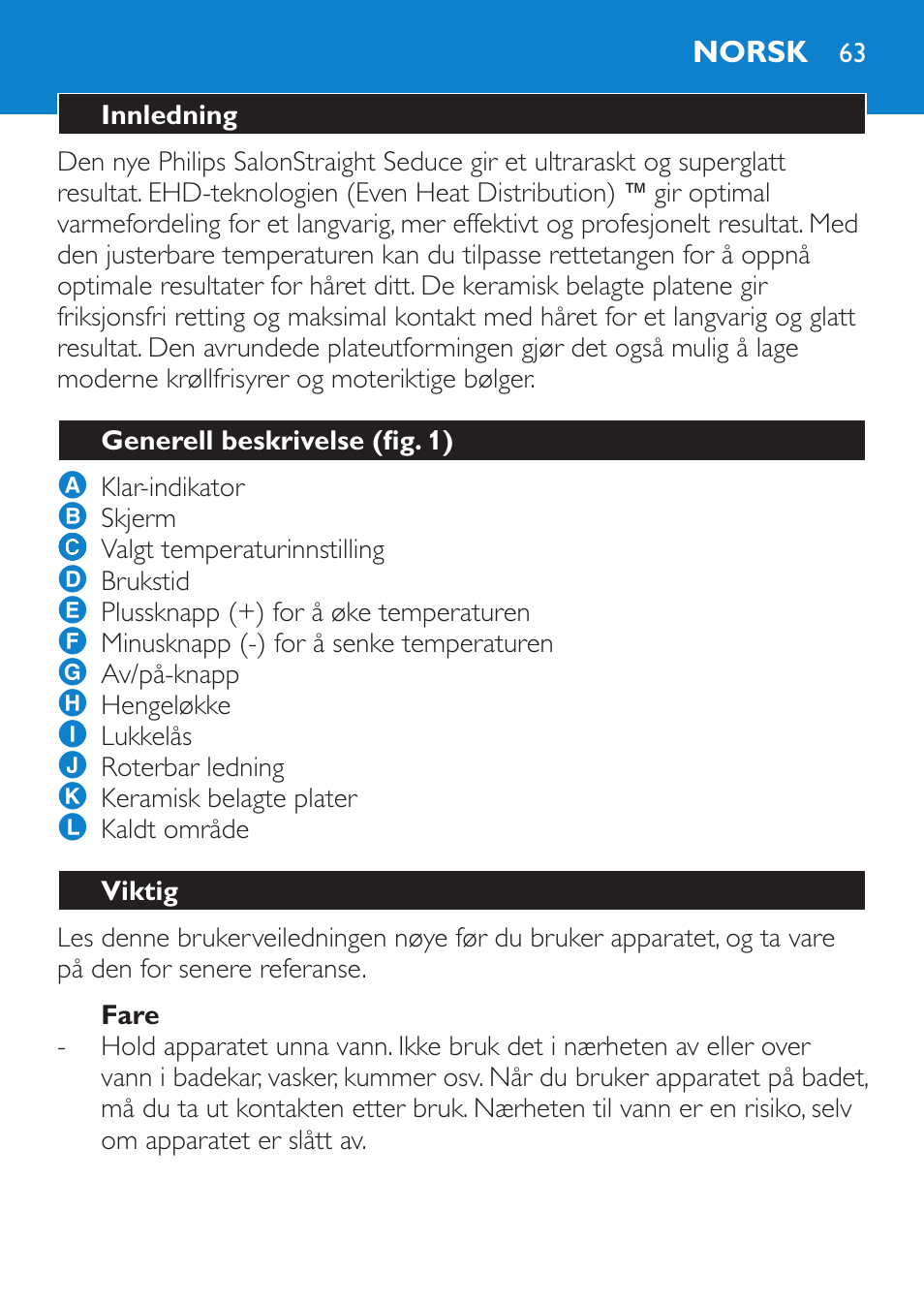 NORSK 63

Innledning

Den nye Philips SalonStraight Seduce gir et ultraraskt og superglatt resultat. EHD-teknologien (Even Heat Distribution) ™ gir optimal varmefordeling for et langvarig, mer effektivt og profesjonelt resultat. Med den justerbare temperaturen kan du tilpasse rettetangen for å oppnå optimale resultater for håret ditt. De keramisk belagte platene gir friksjonsfri retting og maksimal kontakt med håret for et langvarig og glatt resultat. Den avrundede plateutformingen gjør det også mulig å lage moderne krøllfrisyrer og moteriktige bølger.

Generell beskrivelse (fig. 1)

A Klar-indikator
B Skjerm
C Valgt temperaturinnstilling
D Brukstid
E Plussknapp (+) for å øke temperaturen
F Minusknapp (-) for å senke temperaturen
G Av/på-knapp
H Hengeløkke
I Lukkelås
J Roterbar ledning
K Keramisk belagte plater
L Kaldt område

Viktig

Les denne brukerveiledningen nøye før du bruker apparatet, og ta vare på den for senere referanse.

Fare
- Hold apparatet unna vann. Ikke bruk det i nærheten av eller over vann i badekar, vasker, kummer osv. Når du bruker apparatet på badet, må du ta ut kontakten etter bruk. Nærheten til vann er en risiko, selv om apparatet er slått av.